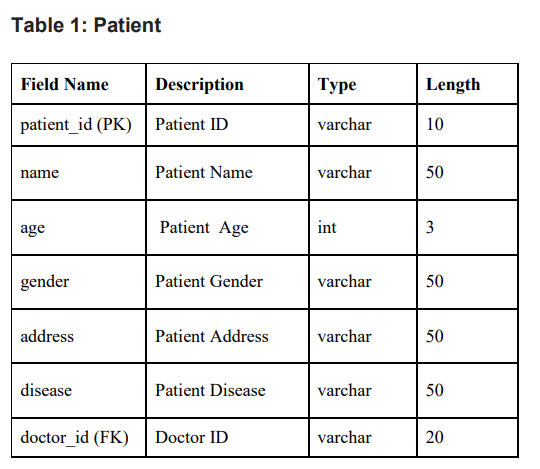 Table 1: Patient

| Field Name | Description | Type | Length |
|---|---|---|---|
| patient_id (PK) | Patient ID | varchar | 10 |
| name | Patient Name | varchar | 50 |
| age | Patient Age | int | 3 |
| gender | Patient Gender | varchar | 50 |
| address | Patient Address | varchar | 50 |
| disease | Patient Disease | varchar | 50 |
| doctor_id (FK) | Doctor ID | varchar | 20 |